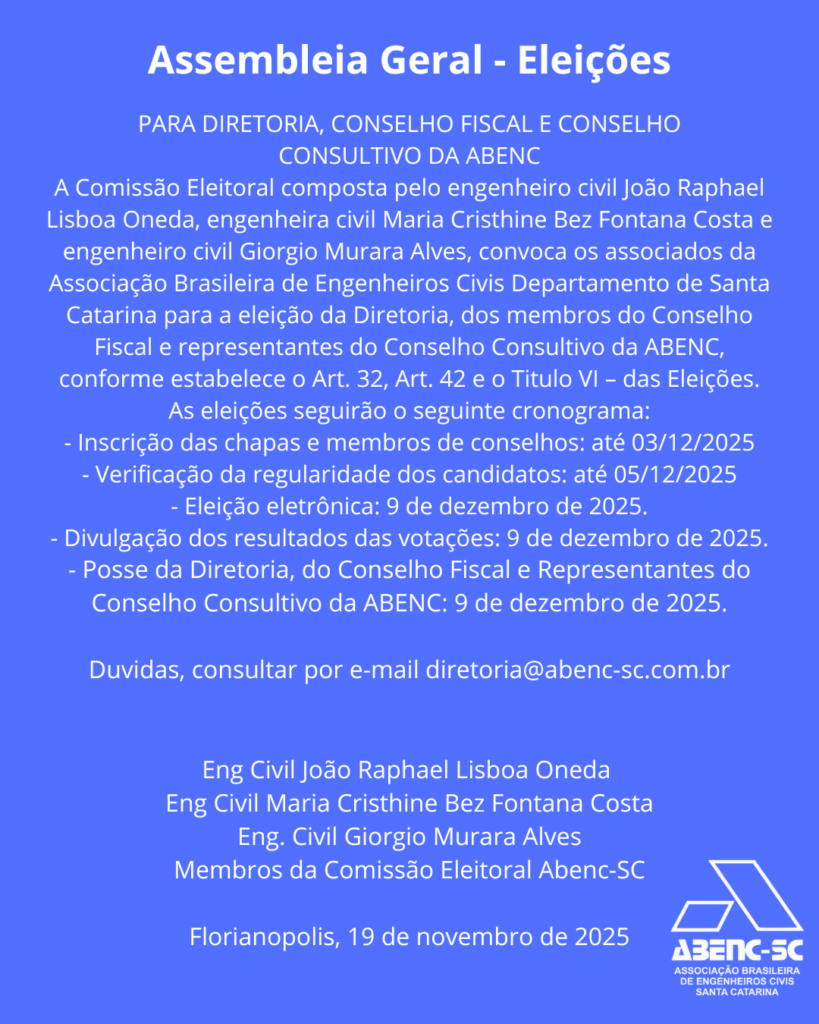 Assembleia Geral - Eleições

PARA DIRETORIA, CONSELHO FISCAL E CONSELHO CONSULTIVO DA ABENC

A Comissão Eleitoral composta pelo engenheiro civil João Raphael Lisboa Oneda, engenheira civil Maria Cristhine Bez Fontana Costa e engenheiro civil Giorgio Murara Alves, convoca os associados da Associação Brasileira de Engenheiros Civis Departamento de Santa Catarina para a eleição da Diretoria, dos membros do Conselho Fiscal e representantes do Conselho Consultivo da ABENC, conforme estabelece o Art. 32, Art. 42 e o Titulo VI – das Eleições.

As eleições seguirão o seguinte cronograma:
- Inscrição das chapas e membros de conselhos: até 03/12/2025
- Verificação da regularidade dos candidatos: até 05/12/2025
- Eleição eletrônica: 9 de dezembro de 2025.
- Divulgação dos resultados das votações: 9 de dezembro de 2025.
- Posse da Diretoria, do Conselho Fiscal e Representantes do Conselho Consultivo da ABENC: 9 de dezembro de 2025.

Duvidas, consultar por e-mail diretoria@abenc-sc.com.br

Eng Civil João Raphael Lisboa Oneda
Eng Civil Maria Cristhine Bez Fontana Costa
Eng. Civil Giorgio Murara Alves
Membros da Comissão Eleitoral Abenc-SC

Florianopolis, 19 de novembro de 2025

ABENC-SC
ASSOCIAÇÃO BRASILEIRA DE ENGENHEIROS CIVIS SANTA CATARINA